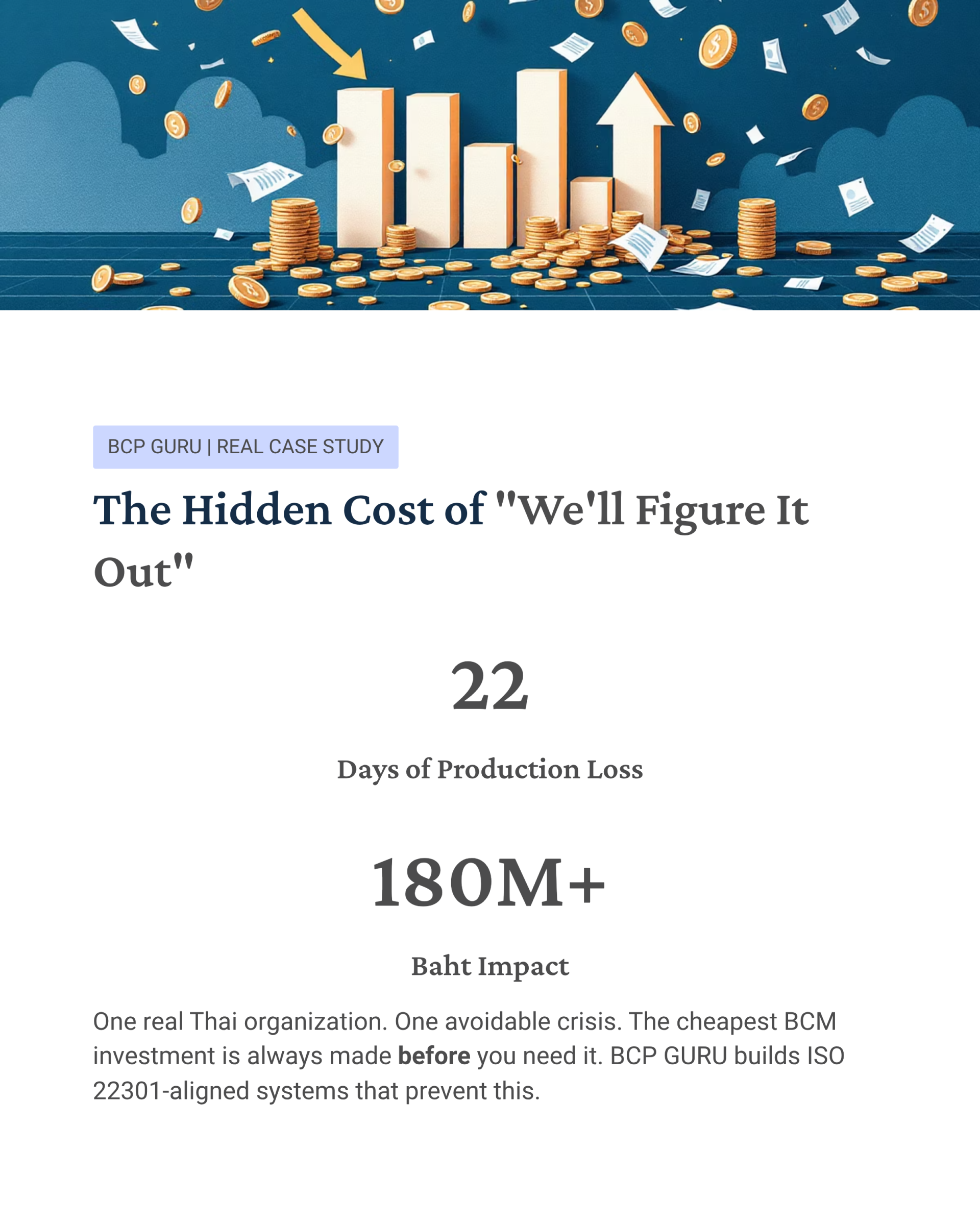 BCP GURU | REAL CASE STUDY

The Hidden Cost of "We'll Figure It Out"

22

Days of Production Loss

180M+

Baht Impact

One real Thai organization. One avoidable crisis. The cheapest BCM investment is always made before you need it. BCP GURU builds ISO 22301-aligned systems that prevent this.